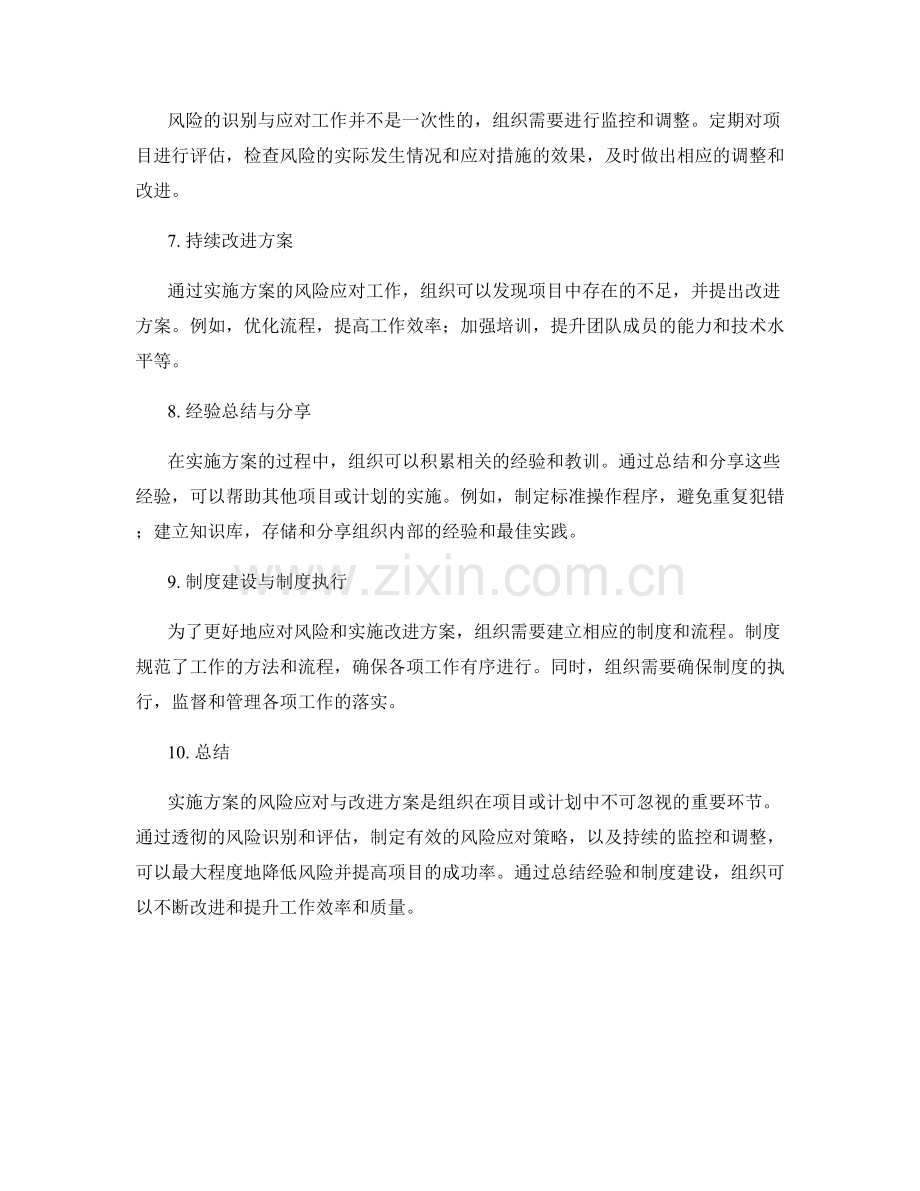 风险的识别与应对工作并不是一次性的，组织需要进行监控和调整。定期对项目进行评估，检查风险的实际发生情况和应对措施的效果，及时做出相应的调整和改进。

7. 持续改进方案

通过实施方案的风险应对工作，组织可以发现项目中存在的不足，并提出改进方案。例如，优化流程，提高工作效率；加强培训，提升团队成员的能力和技术水平等。

8. 经验总结与分享

在实施方案的过程中，组织可以积累相关的经验和教训。通过总结和分享这些经验，可以帮助其他项目或计划的实施。例如，制定标准操作程序，避免重复犯错；建立知识库，存储和分享组织内部的经验和最佳实践。

9. 制度建设与制度执行

为了更好地应对风险和实施改进方案，组织需要建立相应的制度和流程。制度规范了工作的方法和流程，确保各项工作有序进行。同时，组织需要确保制度的执行，监督和管理各项工作的落实。

10. 总结

实施方案的风险应对与改进方案是组织在项目或计划中不可忽视的重要环节。通过透彻的风险识别和评估，制定有效的风险应对策略，以及持续的监控和调整，可以最大程度地降低风险并提高项目的成功率。通过总结经验和制度建设，组织可以不断改进和提升工作效率和质量。

www.zixin.com.cn